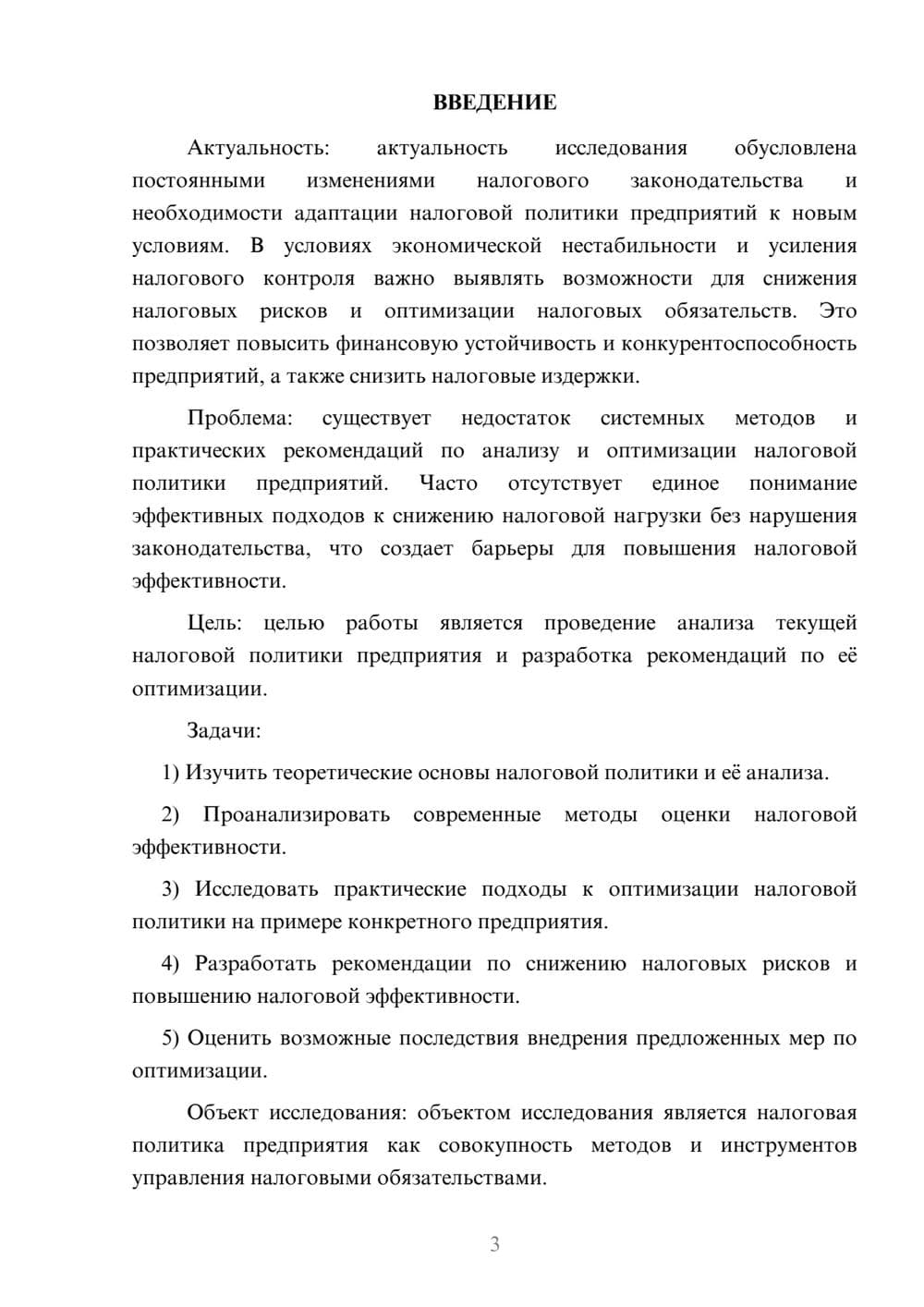 ВВЕДЕНИЕ

Актуальность: актуальность исследования обусловлена постоянными изменениями налогового законодательства и необходимости адаптации налоговой политики предприятий к новым условиям. В условиях экономической нестабильности и усиления налогового контроля важно выявлять возможности для снижения налоговых рисков и оптимизации налоговых обязательств. Это позволяет повысить финансовую устойчивость и конкурентоспособность предприятий, а также снизить налоговые издержки.

Проблема: существует недостаток системных методов и практических рекомендаций по анализу и оптимизации налоговой политики предприятий. Часто отсутствует единое понимание эффективных подходов к снижению налоговой нагрузки без нарушения законодательства, что создает барьеры для повышения налоговой эффективности.

Цель: целью работы является проведение анализа текущей налоговой политики предприятия и разработка рекомендаций по её оптимизации.

Задачи:

1) Изучить теоретические основы налоговой политики и её анализа.

2) Проанализировать современные методы оценки налоговой эффективности.

3) Исследовать практические подходы к оптимизации налоговой политики на примере конкретного предприятия.

4) Разработать рекомендации по снижению налоговых рисков и повышению налоговой эффективности.

5) Оценить возможные последствия внедрения предложенных мер по оптимизации.

Объект исследования: объектом исследования является налоговая политика предприятия как совокупность методов и инструментов управления налоговыми обязательствами.

3